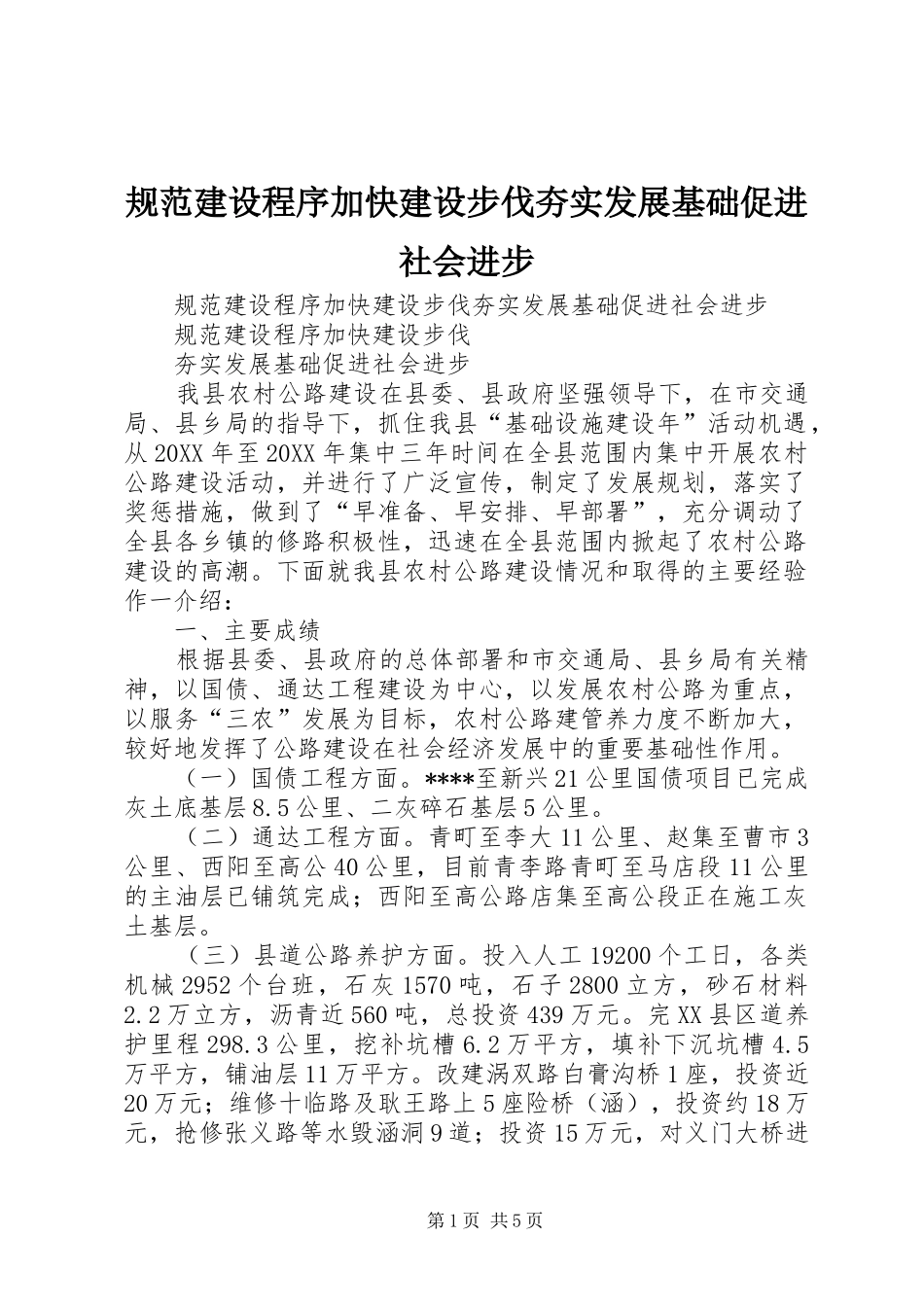 规范建设程序加快建设步伐夯实发展基础促进社会进步

规范建设程序加快建设步伐夯实发展基础促进社会进步

规范建设程序加快建设步伐

夯实发展基础促进社会进步

我县农村公路建设在县委、县政府坚强领导下，在市交通局、县乡局的指导下，抓住我县“基础设施建设年”活动机遇，从20XX年至20XX年集中三年时间在全县范围内集中开展农村公路建设活动，并进行了广泛宣传，制定了发展规划，落实了奖惩措施，做到了“早准备、早安排、早部署”，充分调动了全县各乡镇的修路积极性，迅速在全县范围内掀起了农村公路建设的高潮。下面就我县农村公路建设情况和取得的主要经验作一介绍：

一、主要成绩

根据县委、县政府的总体部署和市交通局、县乡局有关精神，以国债、通达工程建设为中心，以发展农村公路为重点，以服务“三农”发展为目标，农村公路建管养力度不断加大，较好地发挥了公路建设在社会经济发展中的重要基础性作用。

（一）国债工程方面。****至新兴21公里国债项目已完成灰土底基层8.5公里、二灰碎石基层5公里。

（二）通达工程方面。青町至李大11公里、赵集至曹市3公里、西阳至高公40公里，目前青李路青町至马店段11公里的主油层已铺筑完成；西阳至高公路店集至高公段正在施工灰土基层。

（三）县道公路养护方面。投入人工19200个工日，各类机械2952个台班，石灰1570吨，石子2800立方，砂石材料2.2万立方，沥青近560吨，总投资439万元。完XX县区道养护里程298.3公里，挖补坑槽6.2万平方，填补下沉坑槽4.5万平方，铺油层11万平方。改建涡双路白膏沟桥1座，投资近20万元；维修十临路及耿王路上5座险桥（涵），投资约18万元，抢修张义路等水毁涵洞9道；投资15万元，对义门大桥进

第1页 共5页